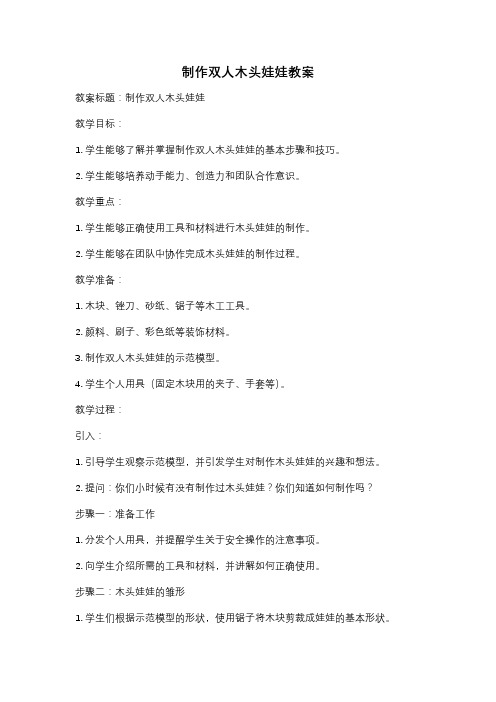 制作双人木头娃娃教案

教案标题：制作双人木头娃娃

教学目标：

1. 学生能够了解并掌握制作双人木头娃娃的基本步骤和技巧。

2. 学生能够培养动手能力、创造力和团队合作意识。

教学重点：

1. 学生能够正确使用工具和材料进行木头娃娃的制作。

2. 学生能够在团队中协作完成木头娃娃的制作过程。

教学准备：

1. 木块、锉刀、砂纸、锯子等木工工具。

2. 颜料、刷子、彩色纸等装饰材料。

3. 制作双人木头娃娃的示范模型。

4. 学生个人用具（固定木块用的夹子、手套等）。

教学过程：

引入：

1. 引导学生观察示范模型，并引发学生对制作木头娃娃的兴趣和想法。

2. 提问：你们小时候有没有制作过木头娃娃？你们知道如何制作吗？

步骤一：准备工作

1. 分发个人用具，并提醒学生关于安全操作的注意事项。

2. 向学生介绍所需的工具和材料，并讲解如何正确使用。

步骤二：木头娃娃的雏形

1. 学生们根据示范模型的形状，使用锯子将木块剪裁成娃娃的基本形状。